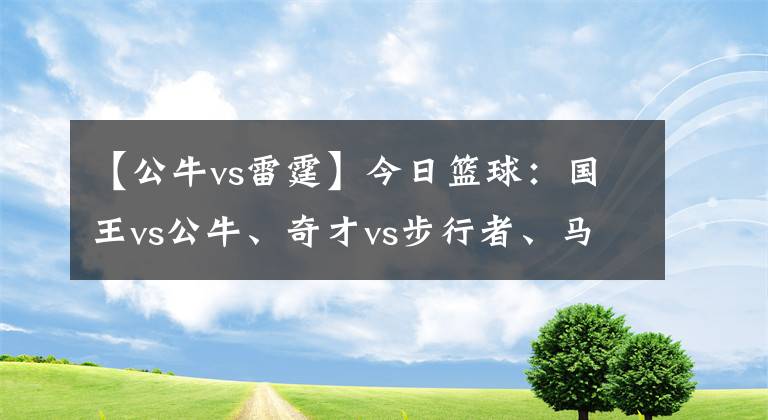 【公牛vs雷霆】今日篮球：国王vs公牛、奇才vs步行者、马